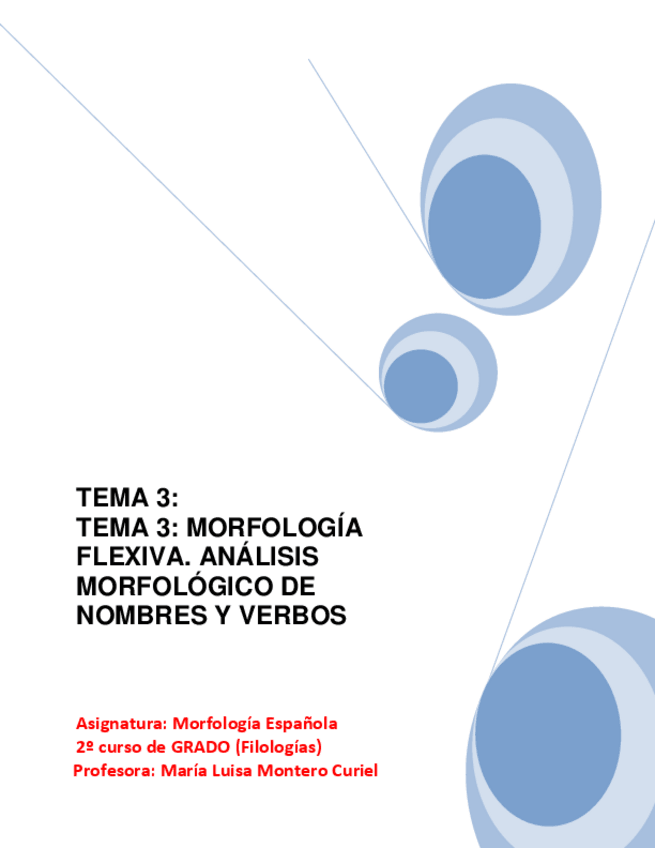 TEMA 3:
TEMA 3: MORFOLOGÍA FLEXIVA. ANÁLISIS MORFOLÓGICO DE NOMBRES Y VERBOS

Asignatura: Morfología Española
2º curso de GRADO (Filologías)
Profesora: María Luisa Montero Curiel